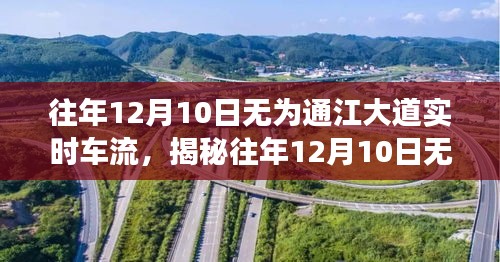 往年12月10日无为通江大道实时车流，揭秘往年12月10日无